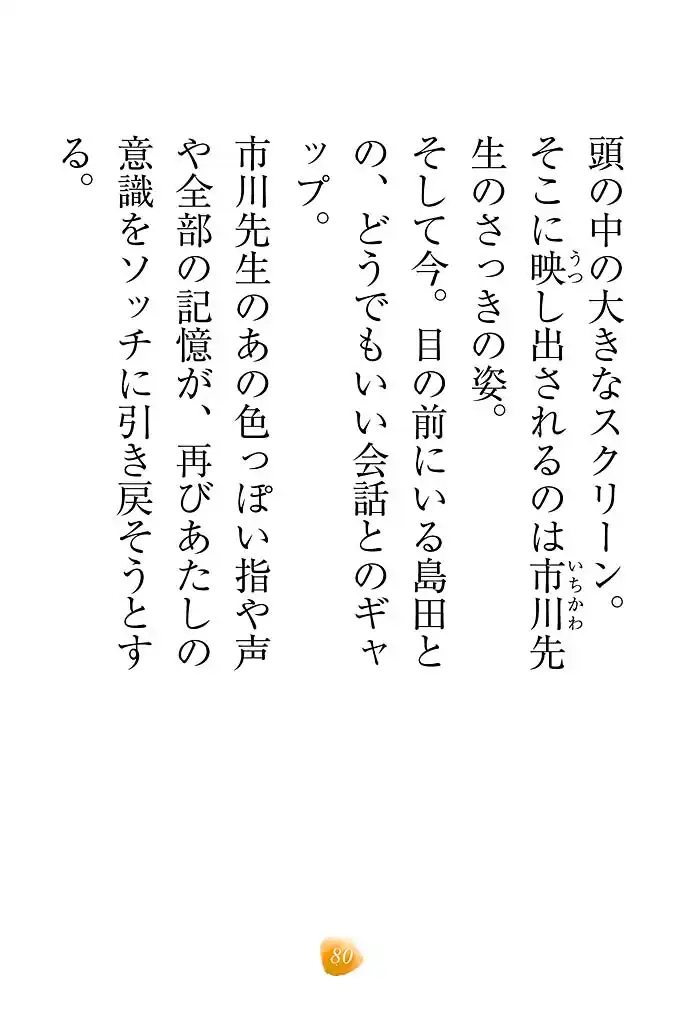 頭の中の大きなスクリーン。

そこに映し出されるのは市川先生のさっきの姿。

そして今。目の前にいる島田との、どうでもいい会話とのギャップ。

市川先生のあの色っぽい指や声や全部の記憶が、再びあたしの意識をソッチに引き戻そうとする。

80